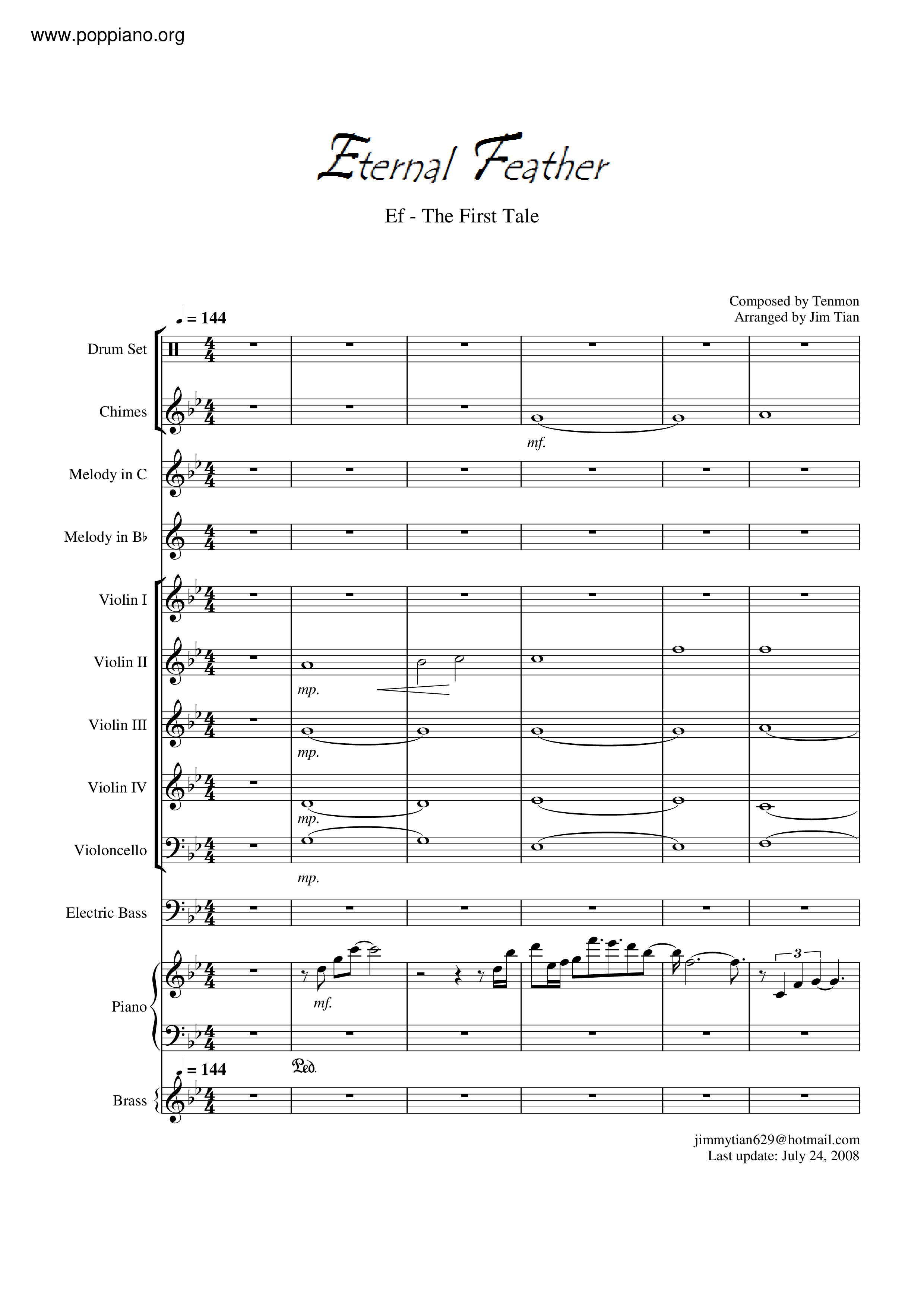 www.poppiano.org

Eternal Feather

Ef - The First Tale

Composed by Tenmon
Arranged by Jim Tian

♩ = 144

Drum Set

Chimes

mf.

Melody in C

Melody in B♭

Violin I

Violin II

mp.

Violin III

mp.

Violin IV

mp.

Violoncello

mp.

Electric Bass

Piano

mf.

3

Ped.

♩ = 144

Brass

jimmytian629@hotmail.com
Last update: July 24, 2008